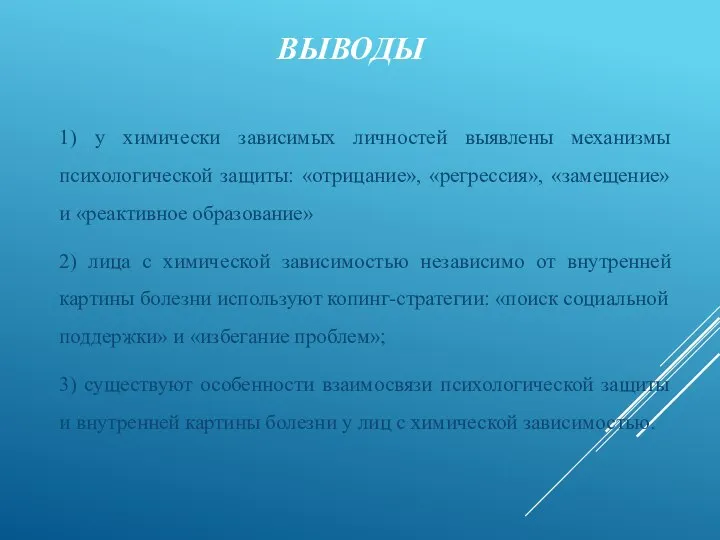 ВЫВОДЫ

1) у химически зависимых личностей выявлены механизмы психологической защиты: «отрицание», «регрессия», «замещение» и «реактивное образование»

2) лица с химической зависимостью независимо от внутренней картины болезни используют копинг-стратегии: «поиск социальной поддержки» и «избегание проблем»;

3) существуют особенности взаимосвязи психологической защиты и внутренней картины болезни у лиц с химической зависимостью.